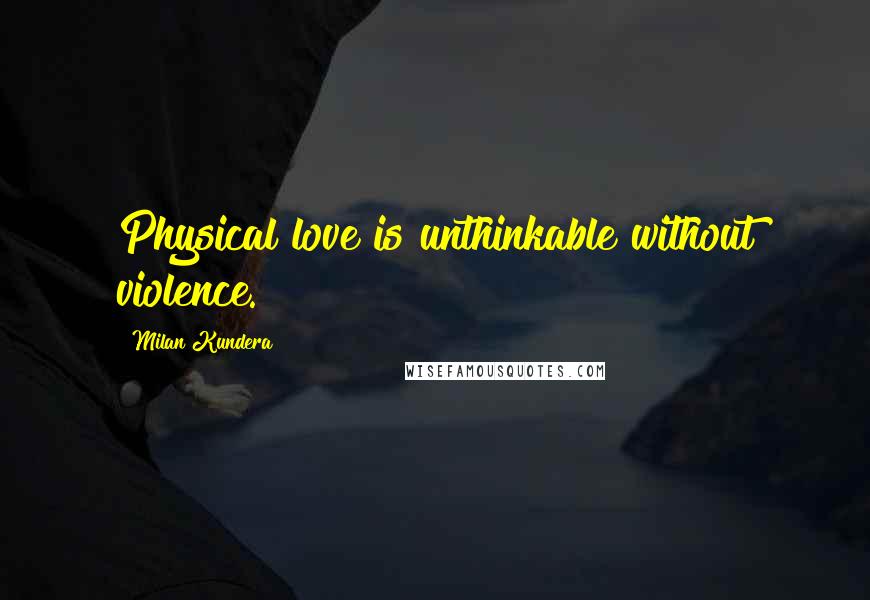 Physical love is unthinkable without violence.

Milan Kundera

WISEFAMOUSQUOTES.COM